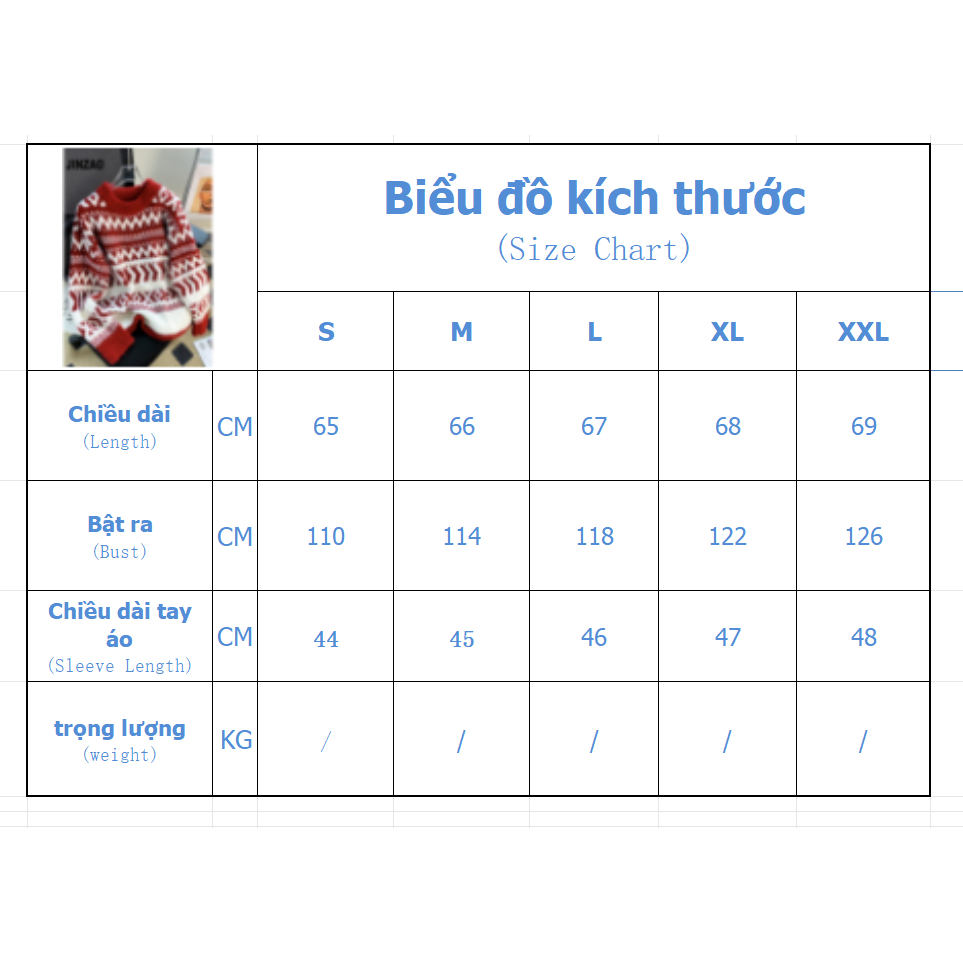 JINZAO

Biểu đồ kích thước
(Size Chart)

| | | S | M | L | XL | XXL |
|---|---|---|---|---|---|---|
| Chiều dài (Length) | CM | 65 | 66 | 67 | 68 | 69 |
| Bật ra (Bust) | CM | 110 | 114 | 118 | 122 | 126 |
| Chiều dài tay áo (Sleeve Length) | CM | 44 | 45 | 46 | 47 | 48 |
| trọng lượng (weight) | KG | / | / | / | / | / |